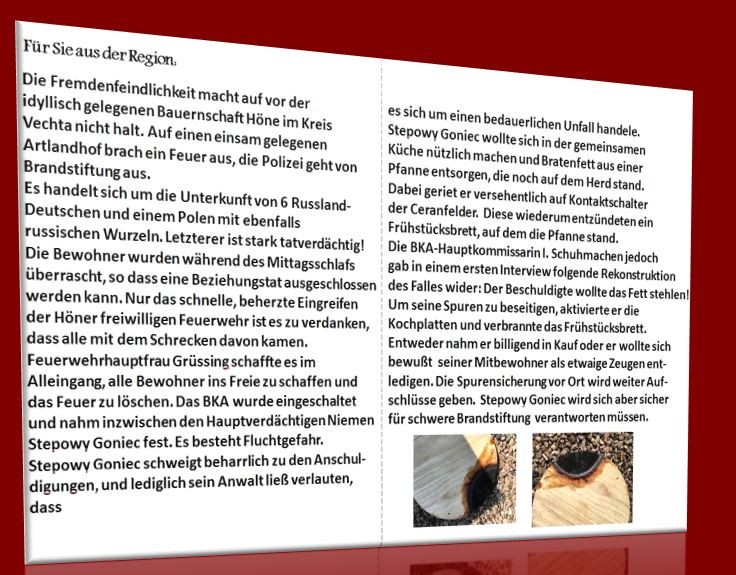 Für Sie aus der Region:

Die Fremdenfeindlichkeit macht auf vor der idyllisch gelegenen Bauernschaft Höne im Kreis Vechta nicht halt. Auf einen einsam gelegenen Artlandhof brach ein Feuer aus, die Polizei geht von Brandstiftung aus.
Es handelt sich um die Unterkunft von 6 Russland-Deutschen und einem Polen mit ebenfalls russischen Wurzeln. Letzterer ist stark tatverdächtig!
Die Bewohner wurden während des Mittagsschlafs überrascht, so dass eine Beziehungstat ausgeschlossen werden kann. Nur das schnelle, beherzte Eingreifen der Höner freiwilligen Feuerwehr ist es zu verdanken, dass alle mit dem Schrecken davon kamen.
Feuerwehrhauptfrau Grüssing schaffte es im Alleingang, alle Bewohner ins Freie zu schaffen und das Feuer zu löschen. Das BKA wurde eingeschaltet und nahm inzwischen den Hauptverdächtigen Niemen Stepowy Goniec fest. Es besteht Fluchtgefahr.
Stepowy Goniec schweigt beharrlich zu den Anschuldigungen, und lediglich sein Anwalt ließ verlauten, dass

es sich um einen bedauerlichen Unfall handele.
Stepowy Goniec wollte sich in der gemeinsamen Küche nützlich machen und Bratenfett aus einer Pfanne entsorgen, die noch auf dem Herd stand.
Dabei geriet er versehentlich auf Kontaktschalter der Ceranfelder. Diese wiederum entzündeten ein Frühstücksbrett, auf dem die Pfanne stand.
Die BKA-Hauptkommissarin I. Schuhmachen jedoch gab in einem ersten Interview folgende Rekonstruktion des Falles wider: Der Beschuldigte wollte das Fett stehlen! Um seine Spuren zu beseitigen, aktivierte er die Kochplatten und verbrannte das Frühstücksbrett.
Entweder nahm er billigend in Kauf oder er wollte sich bewußt seiner Mitbewohner als etwaige Zeugen entledigen. Die Spurensicherung vor Ort wird weiter Aufschlüsse geben. Stepowy Goniec wird sich aber sicher für schwere Brandstiftung verantworten müssen.